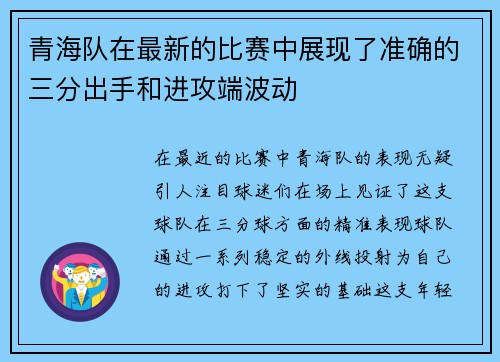 青海队在最新的比赛中展现了准确的三分出手和进攻端波动

在最近的比赛中青海队的表现无疑引人注目球迷们在场上见证了这支球队在三分球方面的精准表现球队通过一系列稳定的外线投射为自己的进攻打下了坚实的基础这支年轻